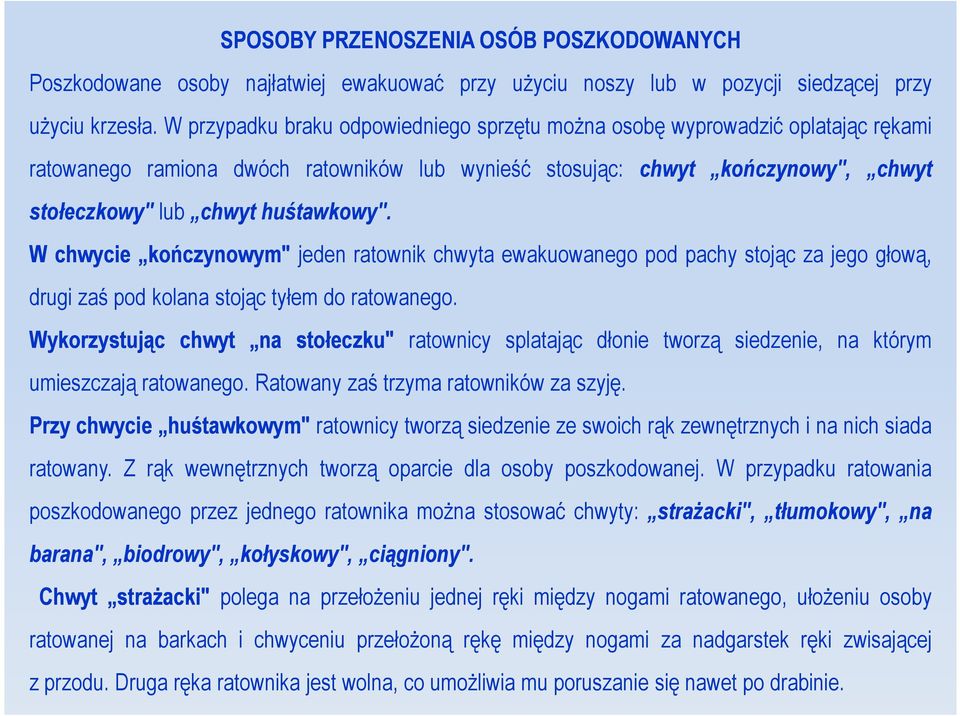 SPOSOBY PRZENOSZENIA OSÓB POSZKODOWANYCH

Poszkodowane osoby najłatwiej ewakuować przy użyciu noszy lub w pozycji siedzącej przy użyciu krzesła. W przypadku braku odpowiedniego sprzętu można osobę wyprowadzić oplatając rękami ratowanego ramiona dwóch ratowników lub wynieść stosując: chwyt „kończynowy", „chwyt stołeczkowy" lub „chwyt huśtawkowy".

W chwycie „kończynowym" jeden ratownik chwyta ewakuowanego pod pachy stojąc za jego głową, drugi zaś pod kolana stojąc tyłem do ratowanego.

Wykorzystując chwyt „na stołeczku" ratownicy splatając dłonie tworzą siedzenie, na którym umieszczają ratowanego. Ratowany zaś trzyma ratowników za szyję.

Przy chwycie „huśtawkowym" ratownicy tworzą siedzenie ze swoich rąk zewnętrznych i na nich siada ratowany. Z rąk wewnętrznych tworzą oparcie dla osoby poszkodowanej. W przypadku ratowania poszkodowanego przez jednego ratownika można stosować chwyty: „strażacki", „tłumokowy", „na barana", „biodrowy", „kołyskowy", „ciągniony".

Chwyt „strażacki" polega na przełożeniu jednej ręki między nogami ratowanego, ułożeniu osoby ratowanej na barkach i chwyceniu przełożoną rękę między nogami za nadgarstek ręki zwisającej z przodu. Druga ręka ratownika jest wolna, co umożliwia mu poruszanie się nawet po drabinie.